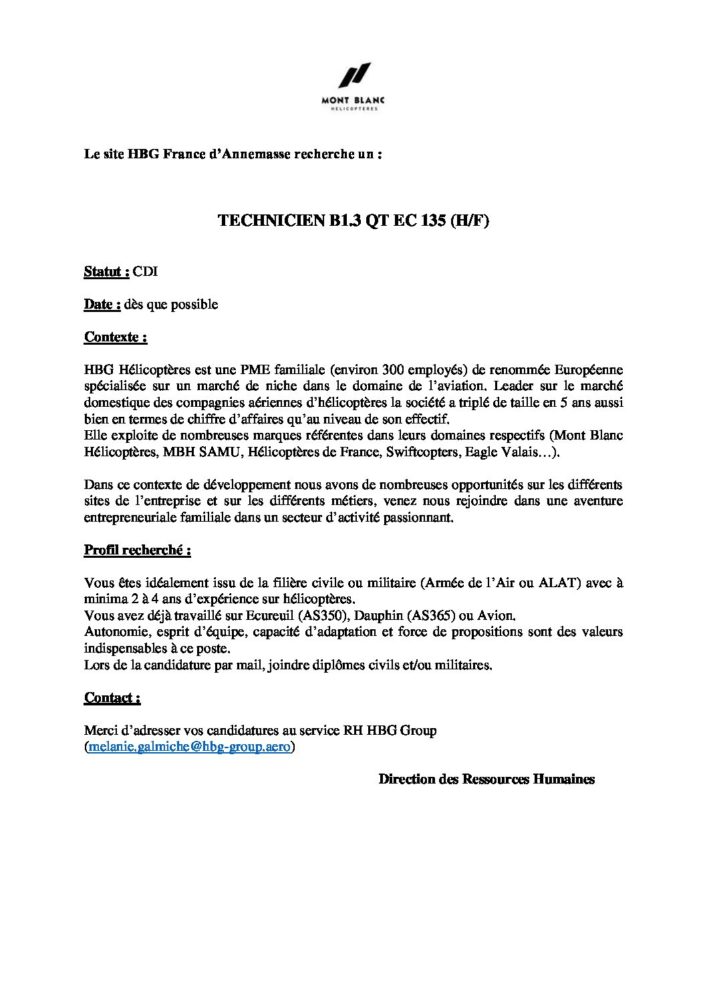 MONT BLANC
HÉLICOPTÈRES

Le site HBG France d'Annemasse recherche un :

TECHNICIEN B1.3 QT EC 135 (H/F)

Statut : CDI

Date : dès que possible

Contexte :

HBG Hélicoptères est une PME familiale (environ 300 employés) de renommée Européenne spécialisée sur un marché de niche dans le domaine de l'aviation. Leader sur le marché domestique des compagnies aériennes d'hélicoptères la société a triplé de taille en 5 ans aussi bien en termes de chiffre d'affaires qu'au niveau de son effectif.
Elle exploite de nombreuses marques référentes dans leurs domaines respectifs (Mont Blanc Hélicoptères, MBH SAMU, Hélicoptères de France, Swiftcopters, Eagle Valais…).

Dans ce contexte de développement nous avons de nombreuses opportunités sur les différents sites de l'entreprise et sur les différents métiers, venez nous rejoindre dans une aventure entrepreneuriale familiale dans un secteur d'activité passionnant.

Profil recherché :

Vous êtes idéalement issu de la filière civile ou militaire (Armée de l'Air ou ALAT) avec à minima 2 à 4 ans d'expérience sur hélicoptères.
Vous avez déjà travaillé sur Ecureuil (AS350), Dauphin (AS365) ou Avion.
Autonomie, esprit d'équipe, capacité d'adaptation et force de propositions sont des valeurs indispensables à ce poste.
Lors de la candidature par mail, joindre diplômes civils et/ou militaires.

Contact :

Merci d'adresser vos candidatures au service RH HBG Group (melanie.galmiche@hbg-group.aero)

Direction des Ressources Humaines